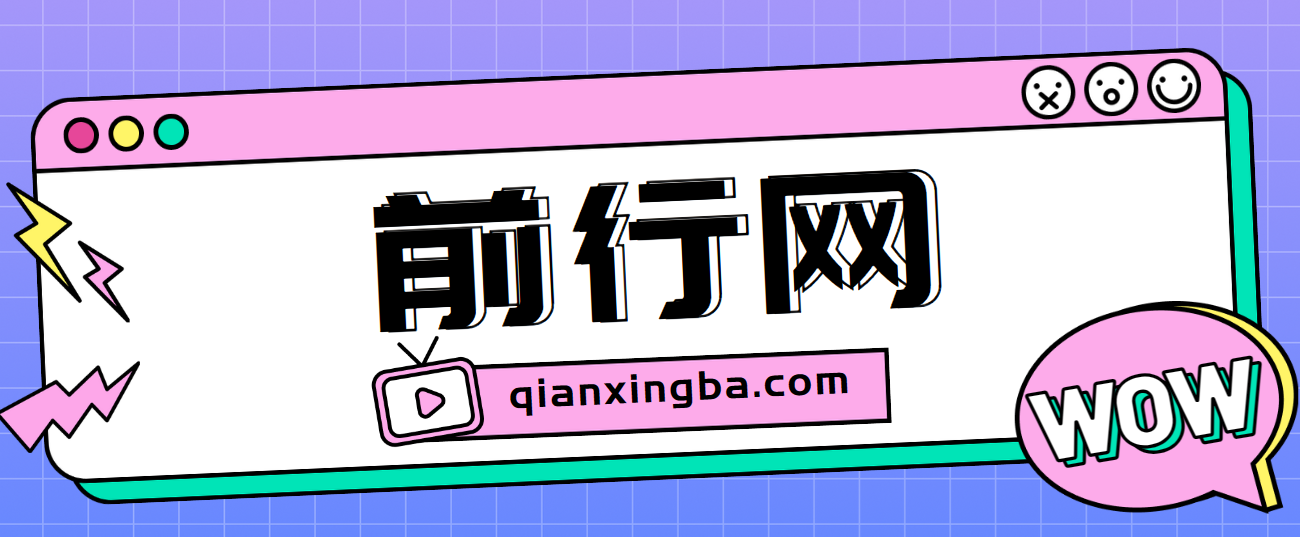 前行网

qianxingba.com

WOW